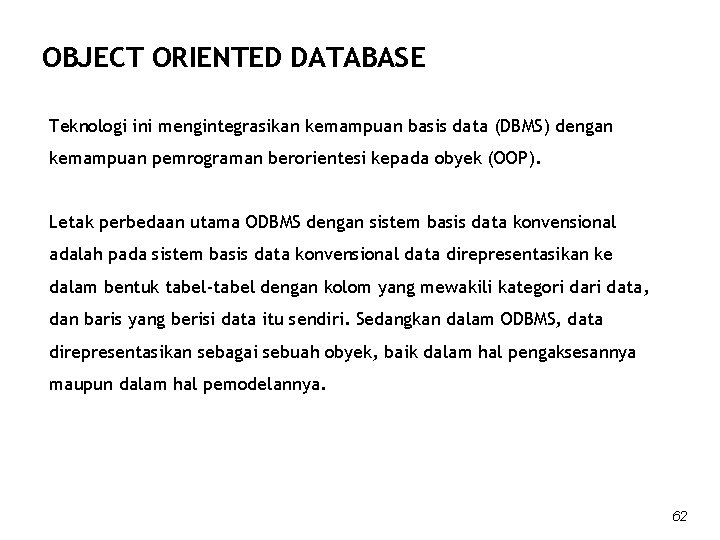 OBJECT ORIENTED DATABASE

Teknologi ini mengintegrasikan kemampuan basis data (DBMS) dengan kemampuan pemrograman berorientesi kepada obyek (OOP).

Letak perbedaan utama ODBMS dengan sistem basis data konvensional adalah pada sistem basis data konvensional data direpresentasikan ke dalam bentuk tabel-tabel dengan kolom yang mewakili kategori dari data, dan baris yang berisi data itu sendiri. Sedangkan dalam ODBMS, data direpresentasikan sebagai sebuah obyek, baik dalam hal pengaksesannya maupun dalam hal pemodelannya.

62